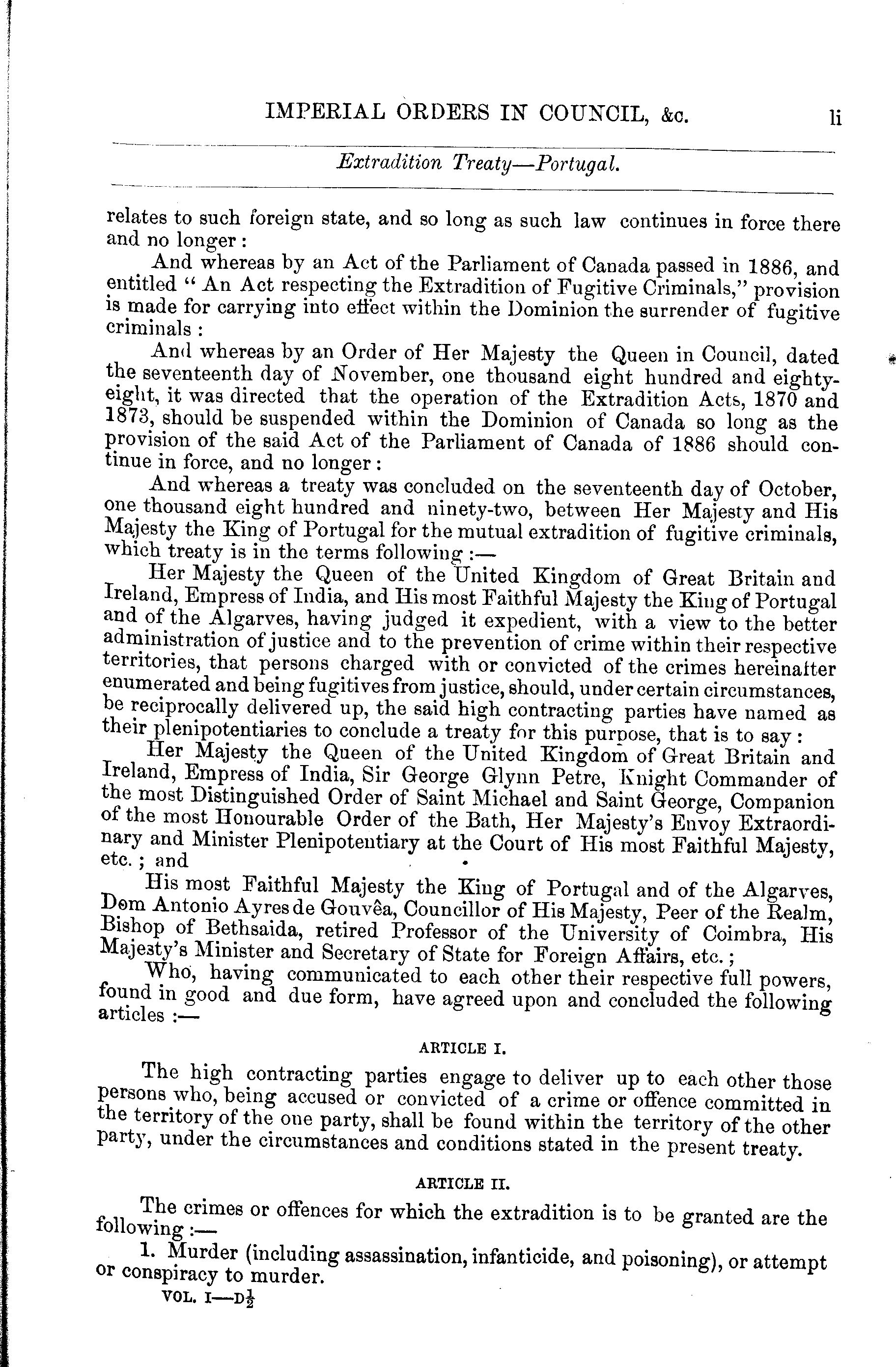 IMPERIAL ORDERS IN COUNCIL, &c. li

Extradition Treaty—Portugal.

relates to such foreign state, and so long as such law continues in force there and no longer:

And whereas by an Act of the Parliament of Canada passed in 1886, and entitled "An Act respecting the Extradition of Fugitive Criminals," provision is made for carrying into effect within the Dominion the surrender of fugitive criminals:

And whereas by an Order of Her Majesty the Queen in Council, dated the seventeenth day of November, one thousand eight hundred and eighty-eight, it was directed that the operation of the Extradition Acts, 1870 and 1873, should be suspended within the Dominion of Canada so long as the provision of the said Act of the Parliament of Canada of 1886 should continue in force, and no longer:

And whereas a treaty was concluded on the seventeenth day of October, one thousand eight hundred and ninety-two, between Her Majesty and His Majesty the King of Portugal for the mutual extradition of fugitive criminals, which treaty is in the terms following:—

Her Majesty the Queen of the United Kingdom of Great Britain and Ireland, Empress of India, and His most Faithful Majesty the King of Portugal and of the Algarves, having judged it expedient, with a view to the better administration of justice and to the prevention of crime within their respective territories, that persons charged with or convicted of the crimes hereinafter enumerated and being fugitives from justice, should, under certain circumstances, be reciprocally delivered up, the said high contracting parties have named as their plenipotentiaries to conclude a treaty for this purpose, that is to say:

Her Majesty the Queen of the United Kingdom of Great Britain and Ireland, Empress of India, Sir George Glynn Petre, Knight Commander of the most Distinguished Order of Saint Michael and Saint George, Companion of the most Honourable Order of the Bath, Her Majesty's Envoy Extraordinary and Minister Plenipotentiary at the Court of His most Faithful Majesty, etc.; and

His most Faithful Majesty the King of Portugal and of the Algarves, Dom Antonio Ayres de Gouvêa, Councillor of His Majesty, Peer of the Realm, Bishop of Bethsaida, retired Professor of the University of Coimbra, His Majesty's Minister and Secretary of State for Foreign Affairs, etc.;

Who, having communicated to each other their respective full powers, found in good and due form, have agreed upon and concluded the following articles:—

ARTICLE I.

The high contracting parties engage to deliver up to each other those persons who, being accused or convicted of a crime or offence committed in the territory of the one party, shall be found within the territory of the other party, under the circumstances and conditions stated in the present treaty.

ARTICLE II.

The crimes or offences for which the extradition is to be granted are the following:—

1. Murder (including assassination, infanticide, and poisoning), or attempt or conspiracy to murder.

VOL. I—D$\frac{1}{2}$